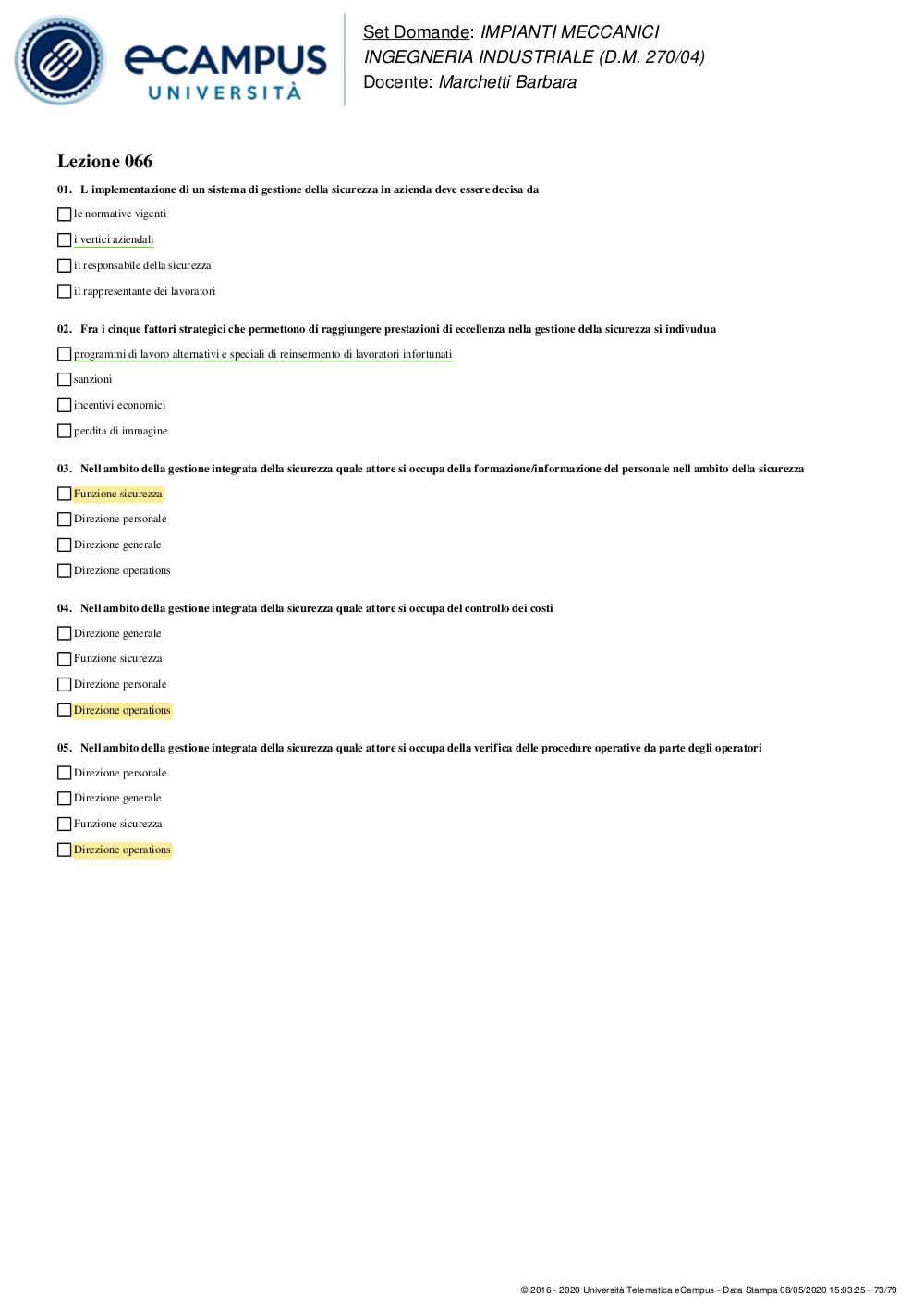 eCAMPUS UNIVERSITÀ

Set Domande: IMPIANTI MECCANICI
INGEGNERIA INDUSTRIALE (D.M. 270/04)
Docente: Marchetti Barbara

Lezione 066

01. L implementazione di un sistema di gestione della sicurezza in azienda deve essere decisa da

le normative vigenti

i vertici aziendali

il responsabile della sicurezza

il rappresentante dei lavoratori

02. Fra i cinque fattori strategici che permettono di raggiungere prestazioni di eccellenza nella gestione della sicurezza si indivudua

programmi di lavoro alternativi e speciali di reinsermento di lavoratori infortunati

sanzioni

incentivi economici

perdita di immagine

03. Nell ambito della gestione integrata della sicurezza quale attore si occupa della formazione/informazione del personale nell ambito della sicurezza

Funzione sicurezza

Direzione personale

Direzione generale

Direzione operations

04. Nell ambito della gestione integrata della sicurezza quale attore si occupa del controllo dei costi

Direzione generale

Funzione sicurezza

Direzione personale

Direzione operations

05. Nell ambito della gestione integrata della sicurezza quale attore si occupa della verifica delle procedure operative da parte degli operatori

Direzione personale

Direzione generale

Funzione sicurezza

Direzione operations

© 2016 - 2020 Università Telematica eCampus - Data Stampa 08/05/2020 15:03:25 - 73/79